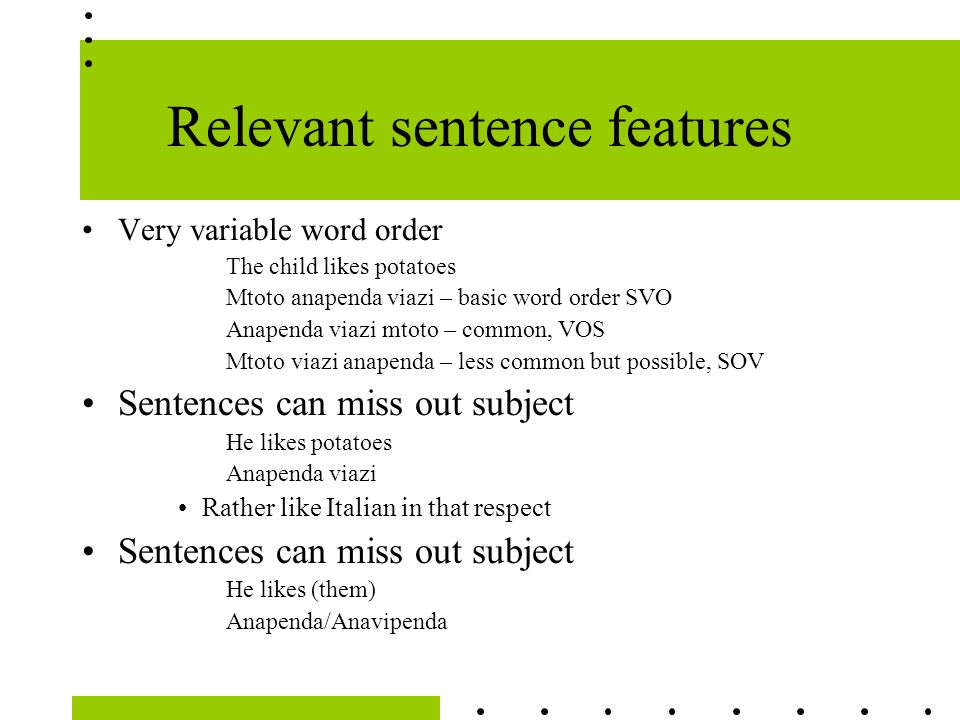 Relevant sentence features

• Very variable word order

The child likes potatoes

Mtoto anapenda viazi – basic word order SVO

Anapenda viazi mtoto – common, VOS

Mtoto viazi anapenda – less common but possible, SOV

• Sentences can miss out subject

He likes potatoes

Anapenda viazi

• Rather like Italian in that respect

• Sentences can miss out subject

He likes (them)

Anapenda/Anavipenda